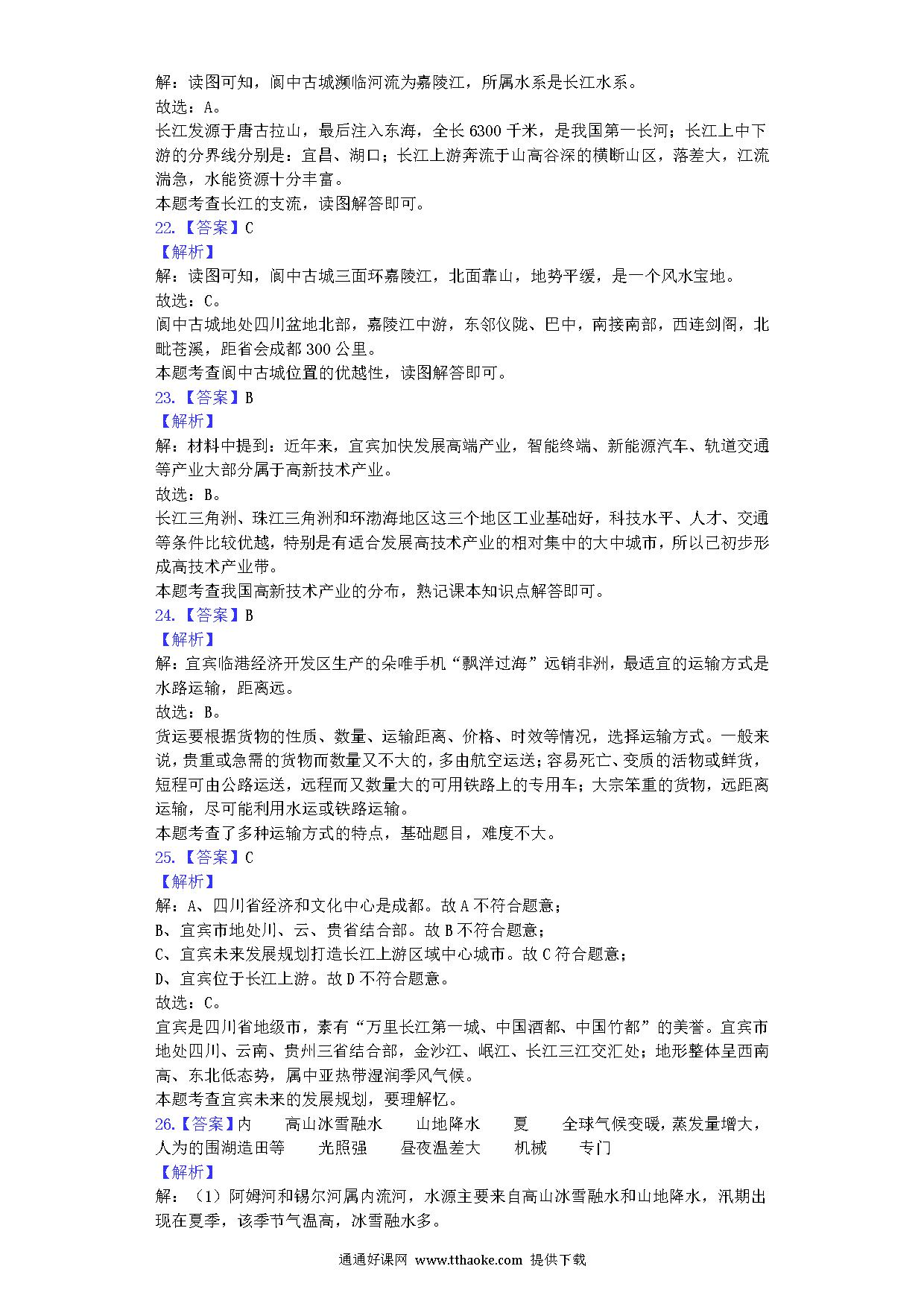 解：读图可知，阆中古城濒临河流为嘉陵江，所属水系是长江水系。
故选：A。
长江发源于唐古拉山，最后注入东海，全长6300千米，是我国第一长河；长江上中下游的分界线分别是：宜昌、湖口；长江上游奔流于山高谷深的横断山区，落差大，江流湍急，水能资源十分丰富。
本题考查长江的支流，读图解答即可。
22.【答案】C
【解析】
解：读图可知，阆中古城三面环嘉陵江，北面靠山，地势平缓，是一个风水宝地。
故选：C。
阆中古城地处四川盆地北部，嘉陵江中游，东邻仪陇、巴中，南接南部，西连剑阁，北毗苍溪，距省会成都300公里。
本题考查阆中古城位置的优越性，读图解答即可。
23.【答案】B
【解析】
解：材料中提到：近年来，宜宾加快发展高端产业，智能终端、新能源汽车、轨道交通等产业大部分属于高新技术产业。
故选：B。
长江三角洲、珠江三角洲和环渤海地区这三个地区工业基础好，科技水平、人才、交通等条件比较优越，特别是有适合发展高技术产业的相对集中的大中城市，所以已初步形成高技术产业带。
本题考查我国高新技术产业的分布，熟记课本知识点解答即可。
24.【答案】B
【解析】
解：宜宾临港经济开发区生产的朵唯手机“飘洋过海”远销非洲，最适宜的运输方式是水路运输，距离远。
故选：B。
货运要根据货物的性质、数量、运输距离、价格、时效等情况，选择运输方式。一般来说，贵重或急需的货物而数量又不大的，多由航空运送；容易死亡、变质的活物或鲜货，短程可由公路运送，远程而又数量大的可用铁路上的专用车；大宗笨重的货物，远距离运输，尽可能利用水运或铁路运输。
本题考查了多种运输方式的特点，基础题目，难度不大。
25.【答案】C
【解析】
解：A、四川省经济和文化中心是成都。故A不符合题意；
B、宜宾市地处川、云、贵省结合部。故B不符合题意；
C、宜宾未来发展规划打造长江上游区域中心城市。故C符合题意；
D、宜宾位于长江上游。故D不符合题意。
故选：C。
宜宾是四川省地级市，素有“万里长江第一城、中国酒都、中国竹都”的美誉。宜宾市地处四川、云南、贵州三省结合部，金沙江、岷江、长江三江交汇处；地形整体呈西南高、东北低态势，属中亚热带湿润季风气候。
本题考查宜宾未来的发展规划，要理解忆。
26.【答案】内　高山冰雪融水　山地降水　夏　全球气候变暖，蒸发量增大，人为的围湖造田等　光照强　昼夜温差大　机械　专门
【解析】
解：（1）阿姆河和锡尔河属内流河，水源主要来自高山冰雪融水和山地降水，汛期出现在夏季，该季节气温高，冰雪融水多。
通通好课网 www.tthaoke.com 提供下载